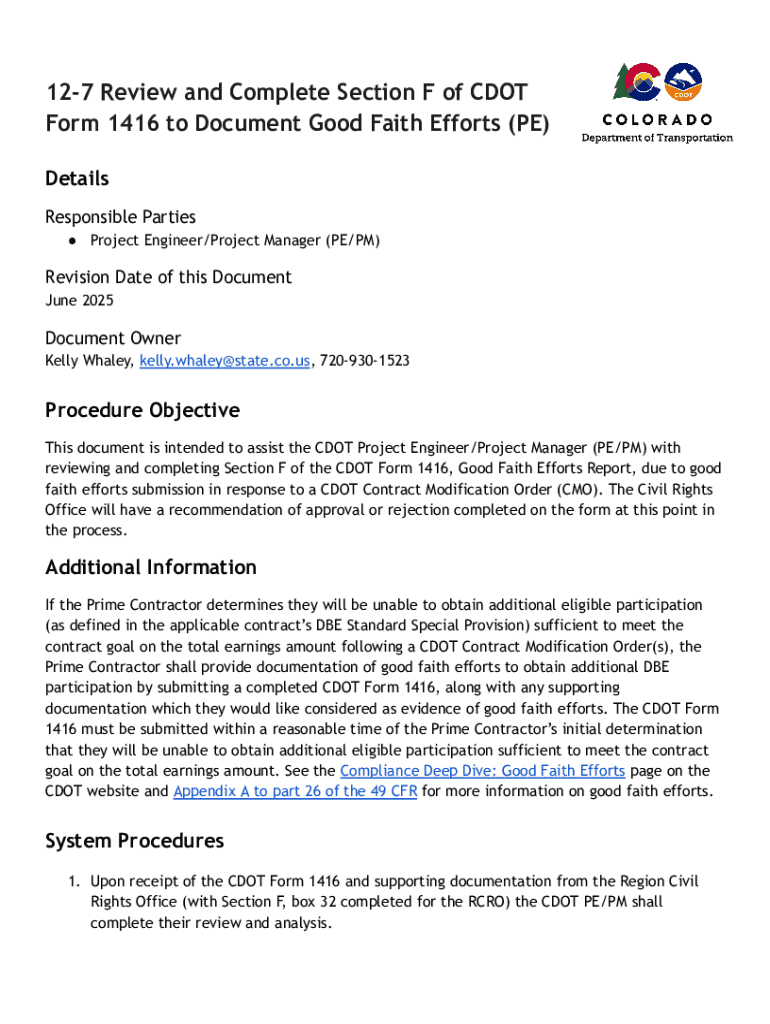 12-7 Review and Complete Section F of CDOT Form 1416 to Document Good Faith Efforts (PE)

CDOT
COLORADO
Department of Transportation

Details

Responsible Parties

● Project Engineer/Project Manager (PE/PM)

Revision Date of this Document
June 2025

Document Owner
Kelly Whaley, kelly.whaley@state.co.us, 720-930-1523

Procedure Objective

This document is intended to assist the CDOT Project Engineer/Project Manager (PE/PM) with reviewing and completing Section F of the CDOT Form 1416, Good Faith Efforts Report, due to good faith efforts submission in response to a CDOT Contract Modification Order (CMO). The Civil Rights Office will have a recommendation of approval or rejection completed on the form at this point in the process.

Additional Information

If the Prime Contractor determines they will be unable to obtain additional eligible participation (as defined in the applicable contract's DBE Standard Special Provision) sufficient to meet the contract goal on the total earnings amount following a CDOT Contract Modification Order(s), the Prime Contractor shall provide documentation of good faith efforts to obtain additional DBE participation by submitting a completed CDOT Form 1416, along with any supporting documentation which they would like considered as evidence of good faith efforts. The CDOT Form 1416 must be submitted within a reasonable time of the Prime Contractor's initial determination that they will be unable to obtain additional eligible participation sufficient to meet the contract goal on the total earnings amount. See the Compliance Deep Dive: Good Faith Efforts page on the CDOT website and Appendix A to part 26 of the 49 CFR for more information on good faith efforts.

System Procedures

1. Upon receipt of the CDOT Form 1416 and supporting documentation from the Region Civil Rights Office (with Section F, box 32 completed for the RCRO) the CDOT PE/PM shall complete their review and analysis.